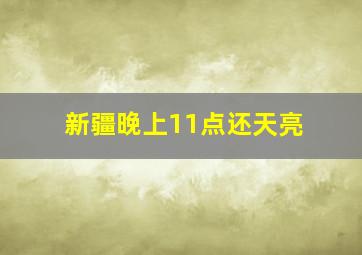 新疆晚上11点还天亮